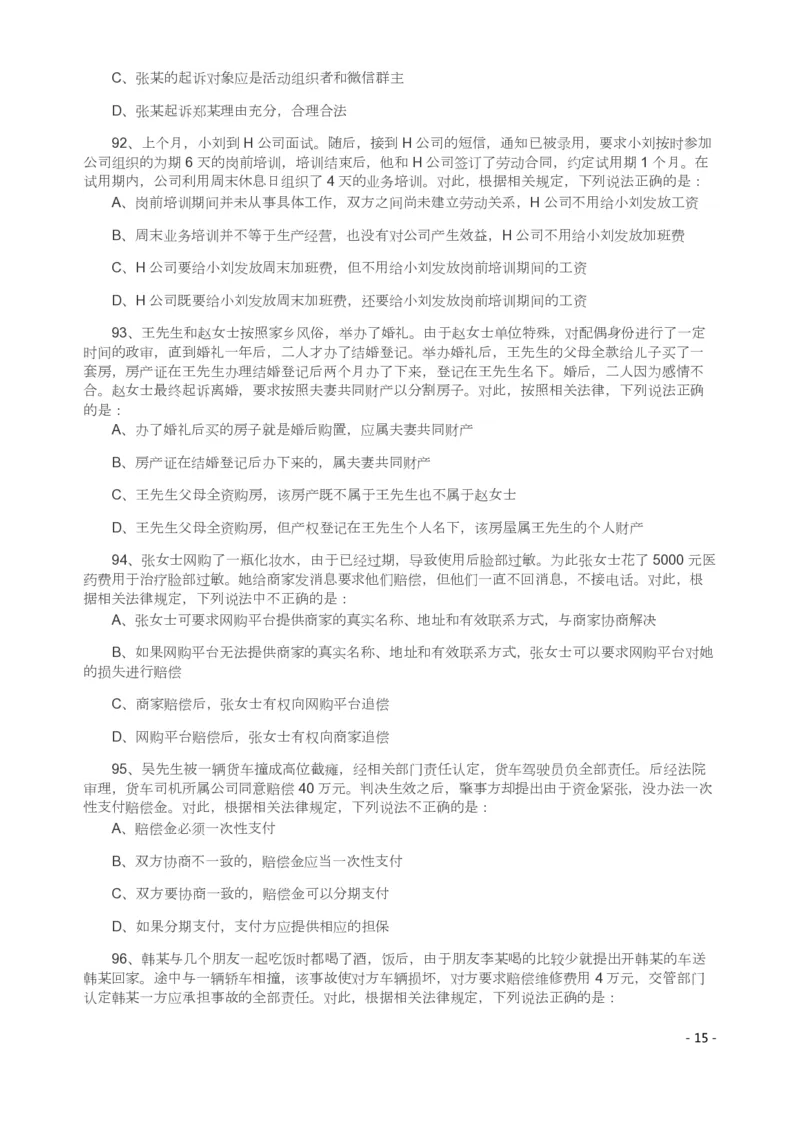 C、张某的起诉对象应是活动组织者和微信群主

D、张某起诉郑某理由充分，合理合法

92、上个月，小刘到 H 公司面试。随后，接到 H 公司的短信，通知已被录用，要求小刘按时参加公司组织的为期 6 天的岗前培训，培训结束后，他和 H 公司签订了劳动合同，约定试用期 1 个月。在试用期内，公司利用周末休息日组织了 4 天的业务培训。对此，根据相关规定，下列说法正确的是：
A、岗前培训期间并未从事具体工作，双方之间尚未建立劳动关系，H 公司不用给小刘发放工资

B、周末业务培训并不等于生产经营，也没有对公司产生效益，H 公司不用给小刘发放加班费

C、H 公司要给小刘发放周末加班费，但不用给小刘发放岗前培训期间的工资

D、H 公司既要给小刘发放周末加班费，还要给小刘发放岗前培训期间的工资

93、王先生和赵女士按照家乡风俗，举办了婚礼。由于赵女士单位特殊，对配偶身份进行了一定时间的政审，直到婚礼一年后，二人才办了结婚登记。举办婚礼后，王先生的父母全款给儿子买了一套房，房产证在王先生办理结婚登记后两个月办了下来，登记在王先生名下。婚后，二人因为感情不合。赵女士最终起诉离婚，要求按照夫妻共同财产以分割房子。对此，按照相关法律，下列说法正确的是：
A、办了婚礼后买的房子就是婚后购置，应属夫妻共同财产

B、房产证在结婚登记后办下来的，属夫妻共同财产

C、王先生父母全资购房，该房产既不属于王先生也不属于赵女士

D、王先生父母全资购房，但产权登记在王先生个人名下，该房屋属王先生的个人财产

94、张女士网购了一瓶化妆水，由于已经过期，导致使用后脸部过敏。为此张女士花了 5000 元医药费用于治疗脸部过敏。她给商家发消息要求他们赔偿，但他们一直不回消息，不接电话。对此，根据相关法律规定，下列说法中不正确的是：
A、张女士可要求网购平台提供商家的真实名称、地址和有效联系方式，与商家协商解决

B、如果网购平台无法提供商家的真实名称、地址和有效联系方式，张女士可以要求网购平台对她的损失进行赔偿

C、商家赔偿后，张女士有权向网购平台追偿

D、网购平台赔偿后，张女士有权向商家追偿

95、吴先生被一辆货车撞成高位截瘫，经相关部门责任认定，货车驾驶员负全部责任。后经法院审理，货车司机所属公司同意赔偿 40 万元。判决生效之后，肇事方却提出由于资金紧张，没办法一次性支付赔偿金。对此，根据相关法律规定，下列说法不正确的是：
A、赔偿金必须一次性支付

B、双方协商不一致的，赔偿金应当一次性支付

C、双方要协商一致的，赔偿金可以分期支付

D、如果分期支付，支付方应提供相应的担保

96、韩某与几个朋友一起吃饭时都喝了酒，饭后，由于朋友李某喝的比较少就提出开韩某的车送韩某回家。途中与一辆轿车相撞，该事故使对方车辆损坏，对方要求赔偿维修费用 4 万元，交管部门认定韩某一方应承担事故的全部责任。对此，根据相关法律规定，下列说法正确的是：

- 15 -